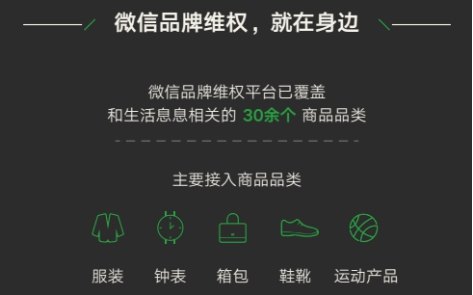 微信品牌维权，就在身边

微信品牌维权平台已覆盖
和生活息息相关的 30余个 商品品类

主要接入商品品类

服装 钟表 箱包 鞋靴 运动产品